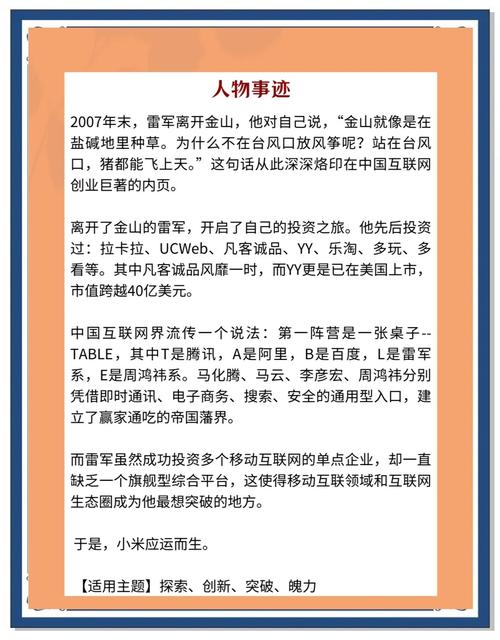 人物事迹

2007年末，雷军离开金山，他对自己说，“金山就像是在盐碱地里种草。为什么不在台风口放风筝呢？站在台风口，猪都能飞上天。”这句话从此深深烙印在中国互联网创业巨著的内页。

离开了金山的雷军，开启了自己的投资之旅。他先后投资过：拉卡拉、UCWeb、凡客诚品、YY、乐淘、多玩、多看等。其中凡客诚品风靡一时，而YY更是已在美国上市，市值跨越40亿美元。

中国互联网界流传一个说法：第一阵营是一张桌子--TABLE，其中T是腾讯，A是阿里，B是百度，L是雷军系，E是周鸿祎系。马化腾、马云、李彦宏、周鸿祎分别凭借即时通讯、电子商务、搜索、安全的通用型入口，建立了赢家通吃的帝国藩界。

而雷军虽然成功投资多个移动互联网的单点企业，却一直缺乏一个旗舰型综合平台，这使得移动互联领域和互联网生态圈成为他最想突破的地方。

于是，小米应运而生。

【适用主题】探索、创新、突破、魄力